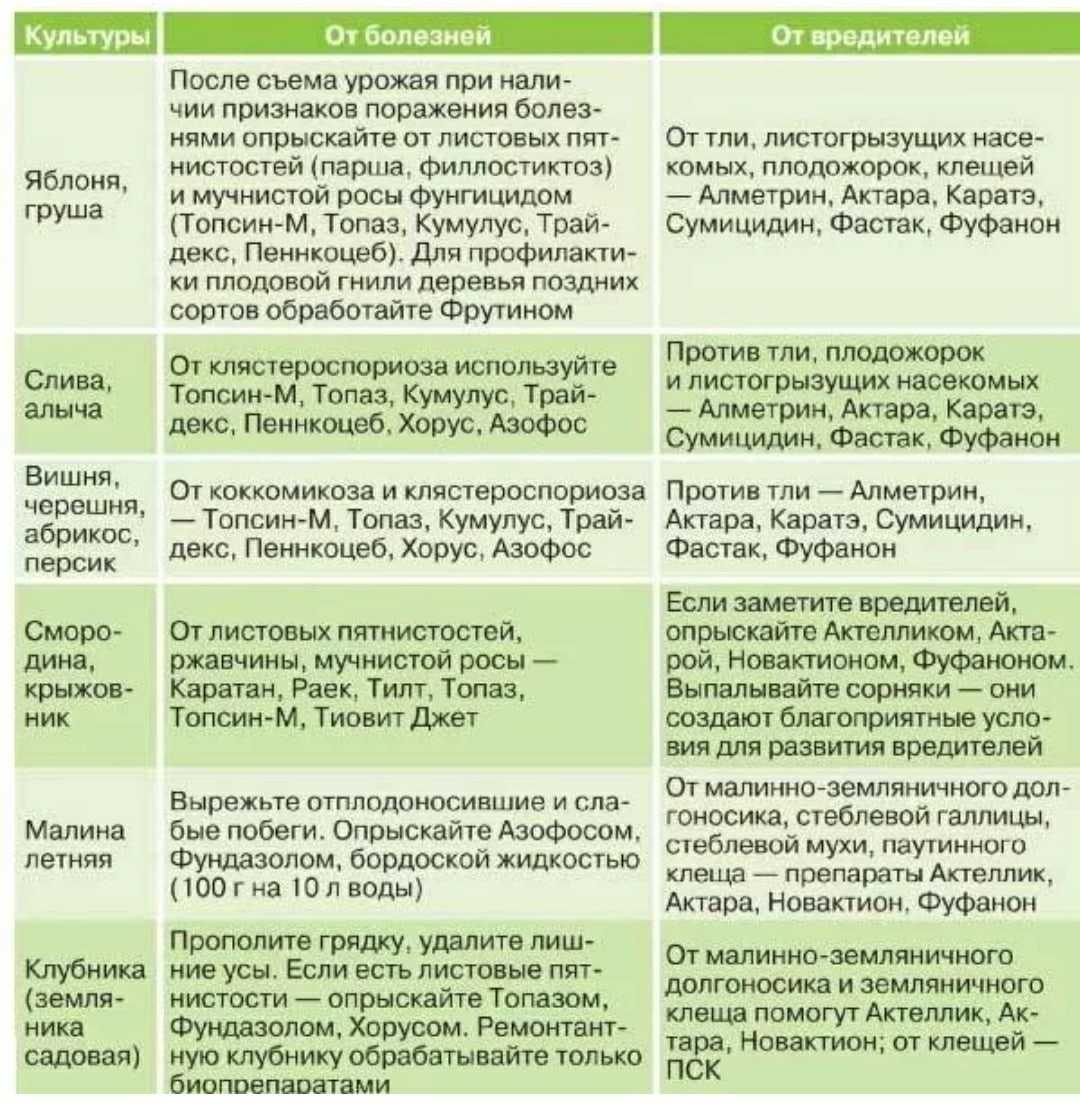 | Культуры | От болезней | От вредителей |
|---|---|---|
| Яблоня, груша | После съема урожая при наличии признаков поражения болезнями опрыскайте от листовых пятнистостей (парша, филлостиктоз) и мучнистой росы фунгицидом (Топсин-М, Топаз, Кумулус, Трайдекс, Пеннкоцеб). Для профилактики плодовой гнили деревья поздних сортов обработайте Фрутином | От тли, листогрызущих насекомых, плодожорок, клещей — Алметрин, Актара, Каратэ, Сумицидин, Фастак, Фуфанон |
| Слива, алыча | От клястероспориоза используйте Топсин-М, Топаз, Кумулус, Трайдекс, Пеннкоцеб, Хорус, Азофос | Против тли, плодожорок и листогрызущих насекомых — Алметрин, Актара, Каратэ, Сумицидин, Фастак, Фуфанон |
| Вишня, черешня, абрикос, персик | От коккомикоза и клястероспориоза — Топсин-М, Топаз, Кумулус, Трайдекс, Пеннкоцеб, Хорус, Азофос | Против тли — Алметрин, Актара, Каратэ, Сумицидин, Фастак, Фуфанон |
| Смородина, крыжовник | От листовых пятнистостей, ржавчины, мучнистой росы — Каратан, Раек, Тилт, Топаз, Топсин-М, Тиовит Джет | Если заметите вредителей, опрыскайте Актелликом, Актарой, Новактионом, Фуфаноном. Выпалывайте сорняки — они создают благоприятные условия для развития вредителей |
| Малина летняя | Вырежьте отплодоносившие и слабые побеги. Опрыскайте Азофосом, Фундазолом, бордоской жидкостью (100 г на 10 л воды) | От малинно-земляничного долгоносика, стеблевой галлицы, стеблевой мухи, паутинного клеща — препараты Актеллик, Актара, Новактион, Фуфанон |
| Клубника (земляника садовая) | Прополите грядку, удалите лишние усы. Если есть листовые пятнистости — опрыскайте Топазом, Фундазолом, Хорусом. Ремонтантную клубнику обрабатывайте только биопрепаратами | От малинно-земляничного долгоносика и земляничного клеща помогут Актеллик, Актара, Новактион; от клещей — ПСК |